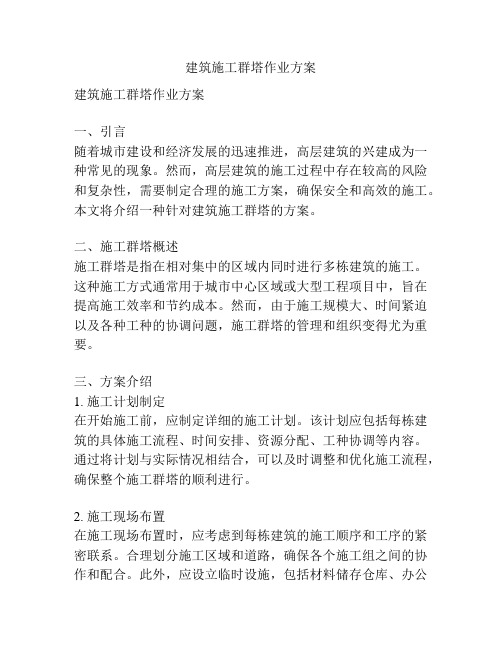 建筑施工群塔作业方案

建筑施工群塔作业方案

一、引言
随着城市建设和经济发展的迅速推进，高层建筑的兴建成为一种常见的现象。然而，高层建筑的施工过程中存在较高的风险和复杂性，需要制定合理的施工方案，确保安全和高效的施工。本文将介绍一种针对建筑施工群塔的方案。

二、施工群塔概述
施工群塔是指在相对集中的区域内同时进行多栋建筑的施工。这种施工方式通常用于城市中心区域或大型工程项目中，旨在提高施工效率和节约成本。然而，由于施工规模大、时间紧迫以及各种工种的协调问题，施工群塔的管理和组织变得尤为重要。

三、方案介绍
1. 施工计划制定
在开始施工前，应制定详细的施工计划。该计划应包括每栋建筑的具体施工流程、时间安排、资源分配、工种协调等内容。通过将计划与实际情况相结合，可以及时调整和优化施工流程，确保整个施工群塔的顺利进行。

2. 施工现场布置
在施工现场布置时，应考虑到每栋建筑的施工顺序和工序的紧密联系。合理划分施工区域和道路，确保各个施工组之间的协作和配合。此外，应设立临时设施，包括材料储存仓库、办公